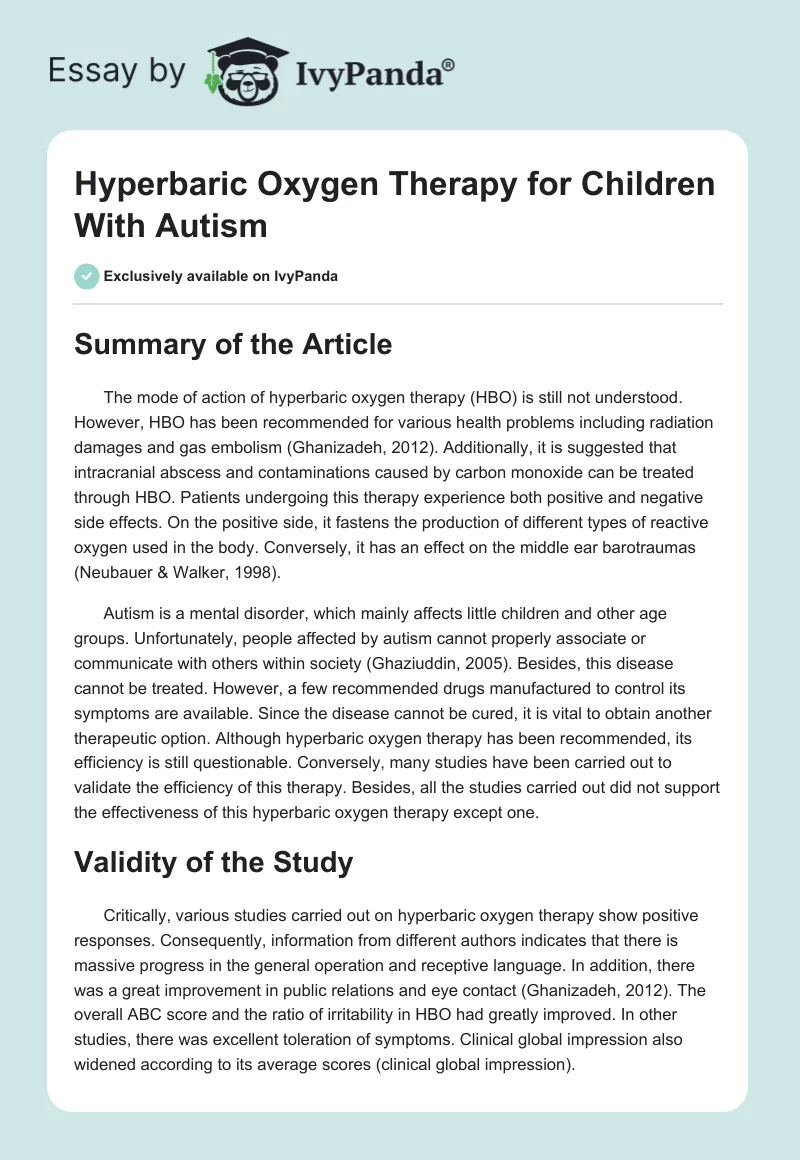 Essay by IvyPanda®

Hyperbaric Oxygen Therapy for Children With Autism

Exclusively available on IvyPanda

Summary of the Article

The mode of action of hyperbaric oxygen therapy (HBO) is still not understood. However, HBO has been recommended for various health problems including radiation damages and gas embolism (Ghanizadeh, 2012). Additionally, it is suggested that intracranial abscess and contaminations caused by carbon monoxide can be treated through HBO. Patients undergoing this therapy experience both positive and negative side effects. On the positive side, it fastens the production of different types of reactive oxygen used in the body. Conversely, it has an effect on the middle ear barotraumas (Neubauer & Walker, 1998).

Autism is a mental disorder, which mainly affects little children and other age groups. Unfortunately, people affected by autism cannot properly associate or communicate with others within society (Ghaziuddin, 2005). Besides, this disease cannot be treated. However, a few recommended drugs manufactured to control its symptoms are available. Since the disease cannot be cured, it is vital to obtain another therapeutic option. Although hyperbaric oxygen therapy has been recommended, its efficiency is still questionable. Conversely, many studies have been carried out to validate the efficiency of this therapy. Besides, all the studies carried out did not support the effectiveness of this hyperbaric oxygen therapy except one.

Validity of the Study

Critically, various studies carried out on hyperbaric oxygen therapy show positive responses. Consequently, information from different authors indicates that there is massive progress in the general operation and receptive language. In addition, there was a great improvement in public relations and eye contact (Ghanizadeh, 2012). The overall ABC score and the ratio of irritability in HBO had greatly improved. In other studies, there was excellent toleration of symptoms. Clinical global impression also widened according to its average scores (clinical global impression).